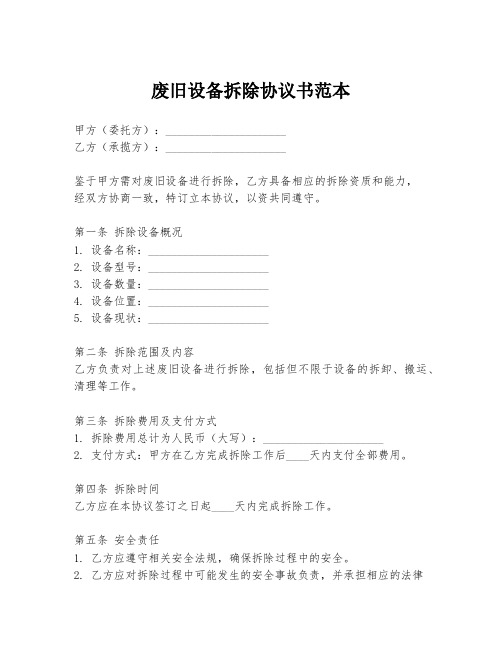 废旧设备拆除协议书范本

甲方（委托方）：____________________
乙方（承揽方）：____________________

鉴于甲方需对废旧设备进行拆除，乙方具备相应的拆除资质和能力，经双方协商一致，特订立本协议，以资共同遵守。

第一条 拆除设备概况
1. 设备名称：____________________
2. 设备型号：____________________
3. 设备数量：____________________
4. 设备位置：____________________
5. 设备现状：____________________

第二条 拆除范围及内容
乙方负责对上述废旧设备进行拆除，包括但不限于设备的拆卸、搬运、清理等工作。

第三条 拆除费用及支付方式
1. 拆除费用总计为人民币（大写）：____________________
2. 支付方式：甲方在乙方完成拆除工作后____天内支付全部费用。

第四条 拆除时间
乙方应在本协议签订之日起____天内完成拆除工作。

第五条 安全责任
1. 乙方应遵守相关安全法规，确保拆除过程中的安全。
2. 乙方应对拆除过程中可能发生的安全事故负责，并承担相应的法律